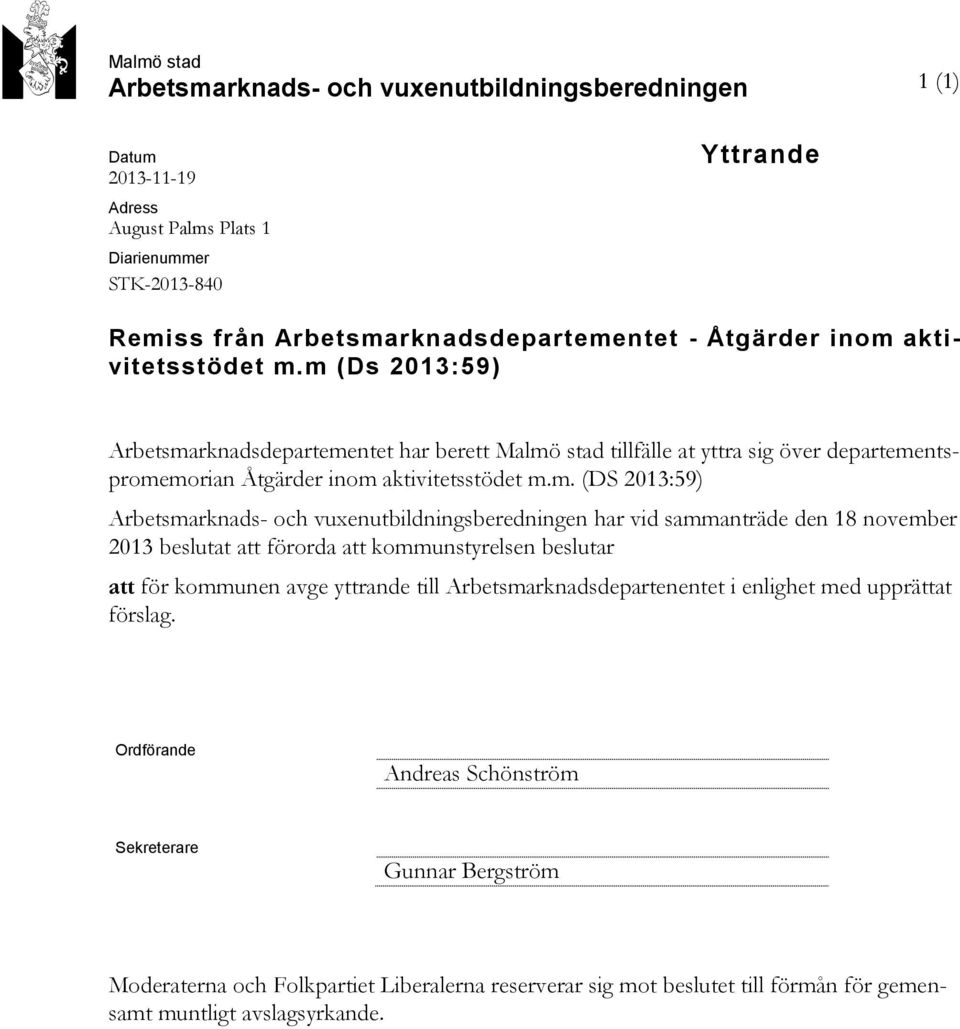 Malmö stad
Arbetsmarknads- och vuxenutbildningsberedningen

1 (1)

Datum
2013-11-19
Adress
August Palms Plats 1
Diarienummer
STK-2013-840

Yttrande

Remiss från Arbetsmarknadsdepartementet - Åtgärder inom aktivitetsstödet m.m (Ds 2013:59)

Arbetsmarknadsdepartementet har berett Malmö stad tillfälle at yttra sig över departementspromemorian Åtgärder inom aktivitetsstödet m.m. (DS 2013:59)

Arbetsmarknads- och vuxenutbildningsberedningen har vid sammanträde den 18 november 2013 beslutat att förorda att kommunstyrelsen beslutar

att för kommunen avge yttrande till Arbetsmarknadsdepartenentet i enlighet med upprättat förslag.

Ordförande

Andreas Schönström

Sekreterare

Gunnar Bergström

Moderaterna och Folkpartiet Liberalerna reserverar sig mot beslutet till förmån för gemensamt muntligt avslagsyrkande.